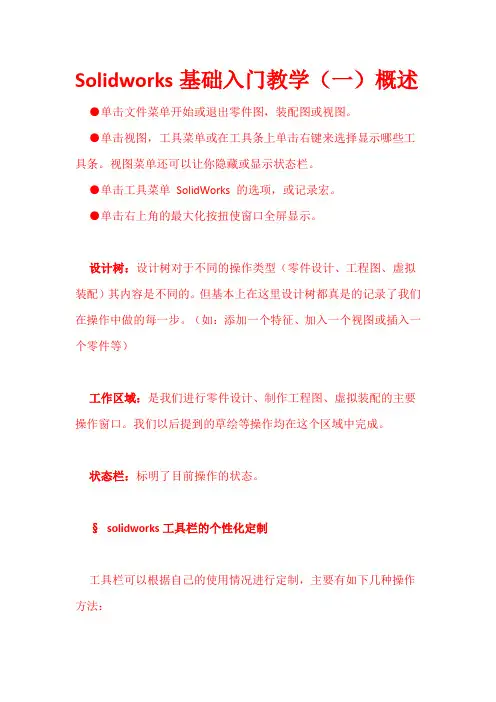 Solidworks 基础入门教学（一）概述

●单击文件菜单开始或退出零件图，装配图或视图。

●单击视图，工具菜单或在工具条上单击右键来选择显示哪些工具条。视图菜单还可以让你隐藏或显示状态栏。

●单击工具菜单 SolidWorks 的选项，或记录宏。

●单击右上角的最大化按扭使窗口全屏显示。

设计树：设计树对于不同的操作类型（零件设计、工程图、虚拟装配）其内容是不同的。但基本上在这里设计树都真是的记录了我们在操作中做的每一步。（如：添加一个特征、加入一个视图或插入一个零件等）

工作区域：是我们进行零件设计、制作工程图、虚拟装配的主要操作窗口。我们以后提到的草绘等操作均在这个区域中完成。

状态栏：标明了目前操作的状态。

§ solidworks 工具栏的个性化定制

工具栏可以根据自己的使用情况进行定制，主要有如下几种操作方法：